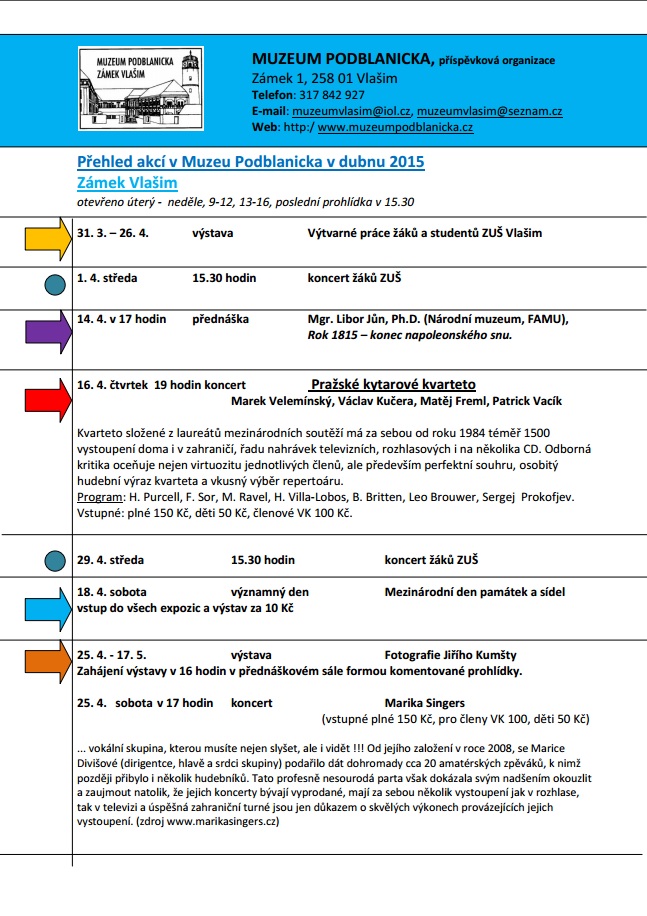 MUZEUM PODBLANICKA ZÁMEK VLAŠIM

MUZEUM PODBLANICKA, příspěvková organizace
Zámek 1, 258 01 Vlašim
Telefon: 317 842 927
E-mail: muzeumvlasim@iol.cz, muzeumvlasim@seznam.cz
Web: http:/ www.muzeumpodblanicka.cz

Přehled akcí v Muzeu Podblanicka v dubnu 2015
Zámek Vlašim
otevřeno úterý - neděle, 9-12, 13-16, poslední prohlídka v 15.30

31. 3. – 26. 4. výstava Výtvarné práce žáků a studentů ZUŠ Vlašim

1. 4. středa 15.30 hodin koncert žáků ZUŠ

14. 4. v 17 hodin přednáška Mgr. Libor Jůn, Ph.D. (Národní muzeum, FAMU), Rok 1815 – konec napoleonského snu.

16. 4. čtvrtek 19 hodin koncert Pražské kytarové kvarteto
Marek Velemínský, Václav Kučera, Matěj Freml, Patrick Vacík

Kvarteto složené z laureátů mezinárodních soutěží má za sebou od roku 1984 téměř 1500 vystoupení doma i v zahraničí, řadu nahrávek televizních, rozhlasových i na několika CD. Odborná kritika oceňuje nejen virtuozitu jednotlivých členů, ale především perfektní souhru, osobitý hudební výraz kvarteta a vkusný výběr repertoáru.
Program: H. Purcell, F. Sor, M. Ravel, H. Villa-Lobos, B. Britten, Leo Brouwer, Sergej Prokofjev.
Vstupné: plné 150 Kč, děti 50 Kč, členové VK 100 Kč.

29. 4. středa 15.30 hodin koncert žáků ZUŠ

18. 4. sobota významný den Mezinárodní den památek a sídel
vstup do všech expozic a výstav za 10 Kč

25. 4. - 17. 5. výstava Fotografie Jiřího Kumšty
Zahájení výstavy v 16 hodin v přednáškovém sále formou komentované prohlídky.

25. 4. sobota v 17 hodin koncert Marika Singers
(vstupné plné 150 Kč, pro členy VK 100, děti 50 Kč)

... vokální skupina, kterou musíte nejen slyšet, ale i vidět !!! Od jejího založení v roce 2008, se Marice Divišové (dirigentce, hlavě a srdci skupiny) podařilo dát dohromady cca 20 amatérských zpěváků, k nimž později přibylo i několik hudebníků. Tato profesně nesourodá parta však dokázala svým nadšením okouzlit a zaujmout natolik, že jejich koncerty bývají vyprodané, mají za sebou několik vystoupení jak v rozhlase, tak v televizi a úspěšná zahraniční turné jsou jen důkazem o skvělých výkonech provázejících jejich vystoupení. (zdroj www.marikasingers.cz)